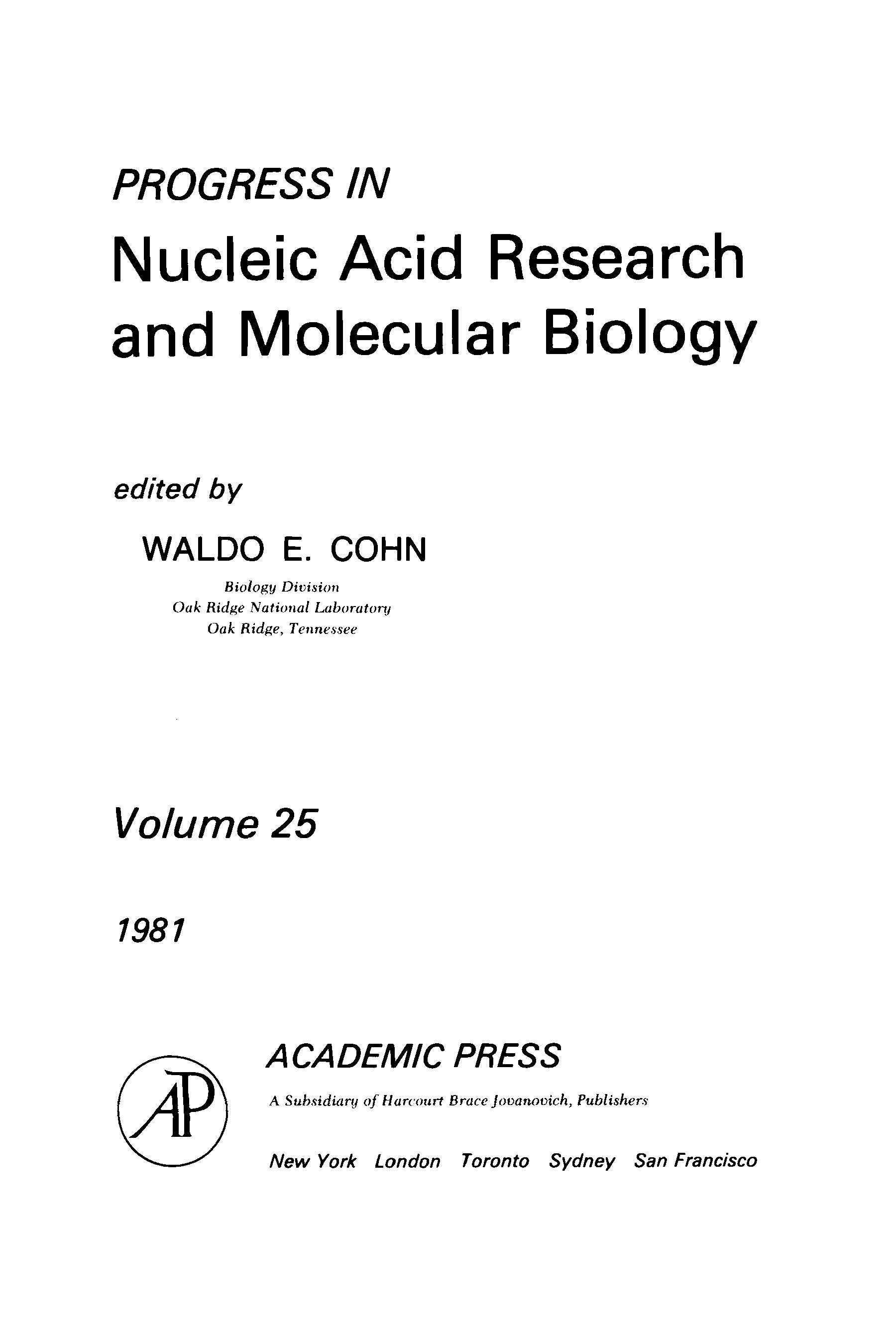 PROGRESS IN
Nucleic Acid Research and Molecular Biology

edited by
WALDO E. COHN
Biology Division
Oak Ridge National Laboratory
Oak Ridge, Tennessee

Volume 25

1981

AP

ACADEMIC PRESS
A Subsidiary of Harcourt Brace Jovanovich, Publishers

New York London Toronto Sydney San Francisco